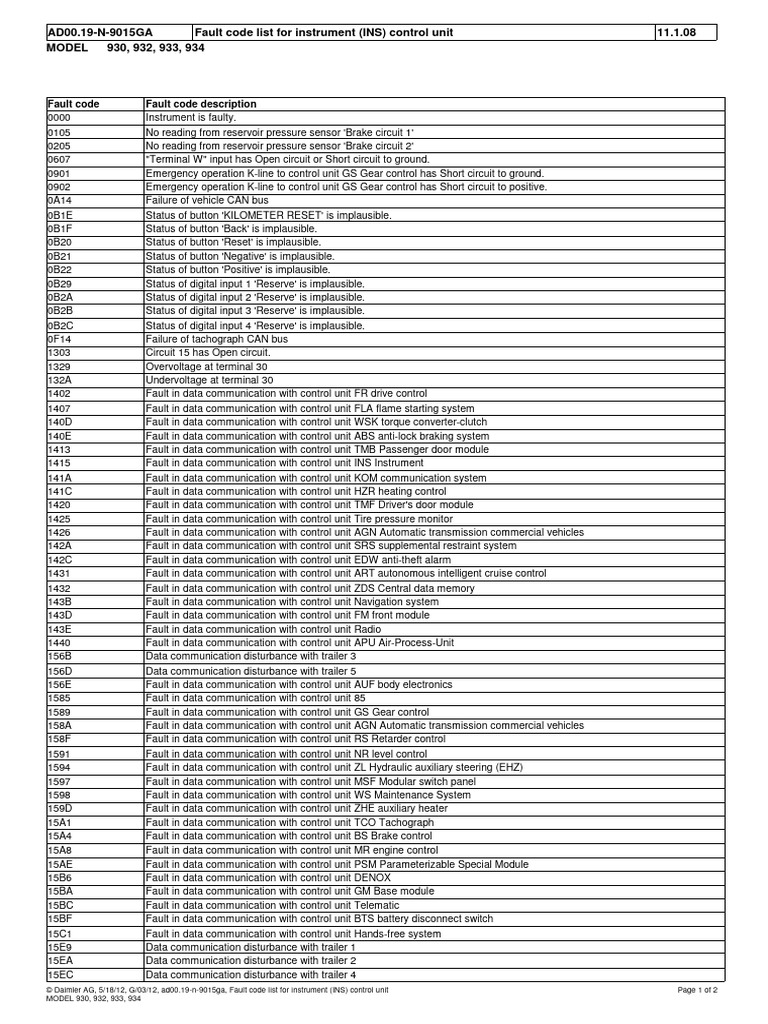 | AD00.19-N-9015GA | Fault code list for instrument (INS) control unit | 11.1.08 |
|---|---|---|

MODEL 930, 932, 933, 934

| Fault code | Fault code description |
|---|---|
| 0000 | Instrument is faulty. |
| 0105 | No reading from reservoir pressure sensor 'Brake circuit 1' |
| 0205 | No reading from reservoir pressure sensor 'Brake circuit 2' |
| 0607 | "Terminal W" input has Open circuit or Short circuit to ground. |
| 0901 | Emergency operation K-line to control unit GS Gear control has Short circuit to ground. |
| 0902 | Emergency operation K-line to control unit GS Gear control has Short circuit to positive. |
| 0A14 | Failure of vehicle CAN bus |
| 0B1E | Status of button 'KILOMETER RESET' is implausible. |
| 0B1F | Status of button 'Back' is implausible. |
| 0B20 | Status of button 'Reset' is implausible. |
| 0B21 | Status of button 'Negative' is implausible. |
| 0B22 | Status of button 'Positive' is implausible. |
| 0B29 | Status of digital input 1 'Reserve' is implausible. |
| 0B2A | Status of digital input 2 'Reserve' is implausible. |
| 0B2B | Status of digital input 3 'Reserve' is implausible. |
| 0B2C | Status of digital input 4 'Reserve' is implausible. |
| 0F14 | Failure of tachograph CAN bus |
| 1303 | Circuit 15 has Open circuit. |
| 1329 | Overvoltage at terminal 30 |
| 132A | Undervoltage at terminal 30 |
| 1402 | Fault in data communication with control unit FR drive control |
| 1407 | Fault in data communication with control unit FLA flame starting system |
| 140D | Fault in data communication with control unit WSK torque converter-clutch |
| 140E | Fault in data communication with control unit ABS anti-lock braking system |
| 1413 | Fault in data communication with control unit TMB Passenger door module |
| 1415 | Fault in data communication with control unit INS Instrument |
| 141A | Fault in data communication with control unit KOM communication system |
| 141C | Fault in data communication with control unit HZR heating control |
| 1420 | Fault in data communication with control unit TMF Driver's door module |
| 1425 | Fault in data communication with control unit Tire pressure monitor |
| 1426 | Fault in data communication with control unit AGN Automatic transmission commercial vehicles |
| 142A | Fault in data communication with control unit SRS supplemental restraint system |
| 142C | Fault in data communication with control unit EDW anti-theft alarm |
| 1431 | Fault in data communication with control unit ART autonomous intelligent cruise control |
| 1432 | Fault in data communication with control unit ZDS Central data memory |
| 143B | Fault in data communication with control unit Navigation system |
| 143D | Fault in data communication with control unit FM front module |
| 143E | Fault in data communication with control unit Radio |
| 1440 | Fault in data communication with control unit APU Air-Process-Unit |
| 156B | Data communication disturbance with trailer 3 |
| 156D | Data communication disturbance with trailer 5 |
| 156E | Fault in data communication with control unit AUF body electronics |
| 1585 | Fault in data communication with control unit 85 |
| 1589 | Fault in data communication with control unit GS Gear control |
| 158A | Fault in data communication with control unit AGN Automatic transmission commercial vehicles |
| 158F | Fault in data communication with control unit RS Retarder control |
| 1591 | Fault in data communication with control unit NR level control |
| 1594 | Fault in data communication with control unit ZL Hydraulic auxiliary steering (EHZ) |
| 1597 | Fault in data communication with control unit MSF Modular switch panel |
| 1598 | Fault in data communication with control unit WS Maintenance System |
| 159D | Fault in data communication with control unit ZHE auxiliary heater |
| 15A1 | Fault in data communication with control unit TCO Tachograph |
| 15A4 | Fault in data communication with control unit BS Brake control |
| 15A8 | Fault in data communication with control unit MR engine control |
| 15AE | Fault in data communication with control unit PSM Parameterizable Special Module |
| 15B6 | Fault in data communication with control unit DENOX |
| 15BA | Fault in data communication with control unit GM Base module |
| 15BC | Fault in data communication with control unit Telematic |
| 15BF | Fault in data communication with control unit BTS battery disconnect switch |
| 15C1 | Fault in data communication with control unit Hands-free system |
| 15E9 | Data communication disturbance with trailer 1 |
| 15EA | Data communication disturbance with trailer 2 |
| 15EC | Data communication disturbance with trailer 4 |

© Daimler AG, 5/18/12, G/03/12, ad00.19-n-9015ga, Fault code list for instrument (INS) control unit
MODEL 930, 932, 933, 934

Page 1 of 2